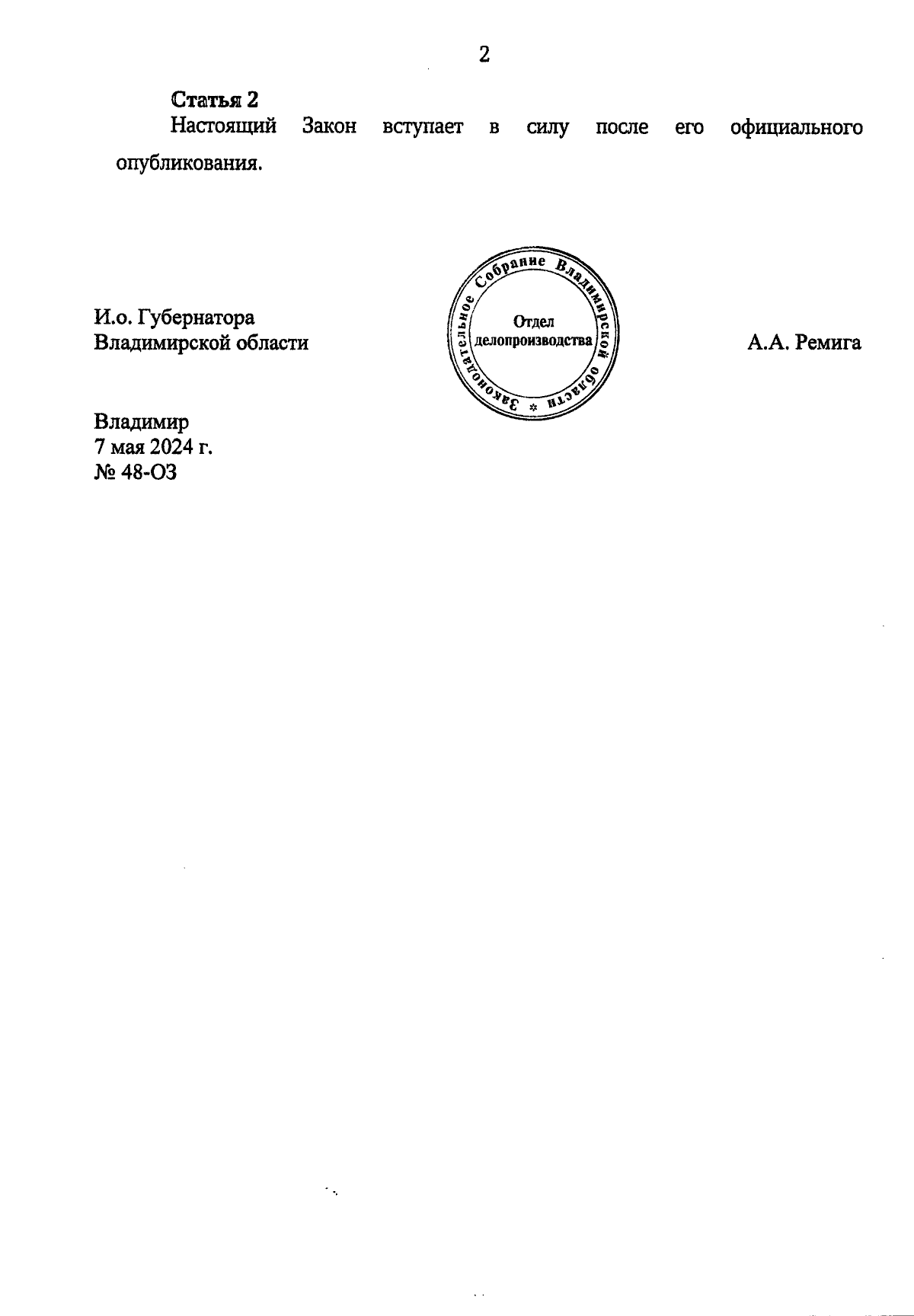 2

Статья 2

Настоящий Закон вступает в силу после его официального опубликования.

И.о. Губернатора
Владимирской области

Законодательное Собрание Владимирской области
Отдел
делопроизводства

А.А. Ремига

Владимир
7 мая 2024 г.
№ 48-ОЗ